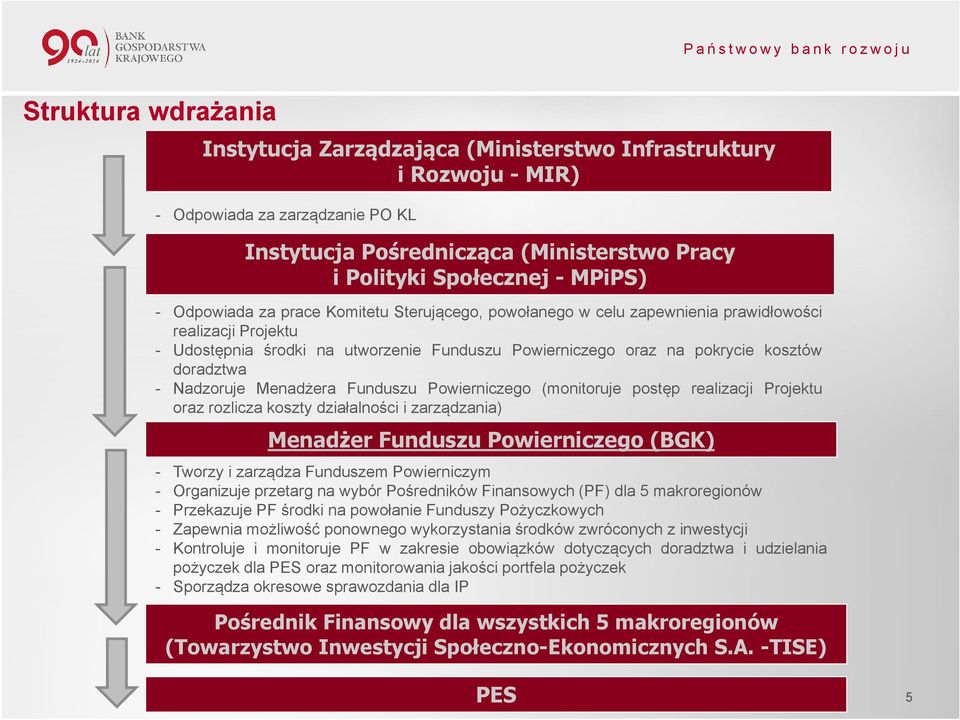 90 lat 1924-2014 BANK GOSPODARSTWA KRAJOWEGO

Państwowy bank rozwoju

Struktura wdrażania

Instytucja Zarządzająca (Ministerstwo Infrastruktury i Rozwoju - MIR)

- Odpowiada za zarządzanie PO KL

Instytucja Pośrednicząca (Ministerstwo Pracy i Polityki Społecznej - MPiPS)

- Odpowiada za prace Komitetu Sterującego, powołanego w celu zapewnienia prawidłowości realizacji Projektu
- Udostępnia środki na utworzenie Funduszu Powierniczego oraz na pokrycie kosztów doradztwa
- Nadzoruje Menadżera Funduszu Powierniczego (monitoruje postęp realizacji Projektu oraz rozlicza koszty działalności i zarządzania)

Menadżer Funduszu Powierniczego (BGK)

- Tworzy i zarządza Funduszem Powierniczym
- Organizuje przetarg na wybór Pośredników Finansowych (PF) dla 5 makroregionów
- Przekazuje PF środki na powołanie Funduszy Pożyczkowych
- Zapewnia możliwość ponownego wykorzystania środków zwróconych z inwestycji
- Kontroluje i monitoruje PF w zakresie obowiązków dotyczących doradztwa i udzielania pożyczek dla PES oraz monitorowania jakości portfela pożyczek
- Sporządza okresowe sprawozdania dla IP

Pośrednik Finansowy dla wszystkich 5 makroregionów (Towarzystwo Inwestycji Społeczno-Ekonomicznych S.A. -TISE)

PES

5